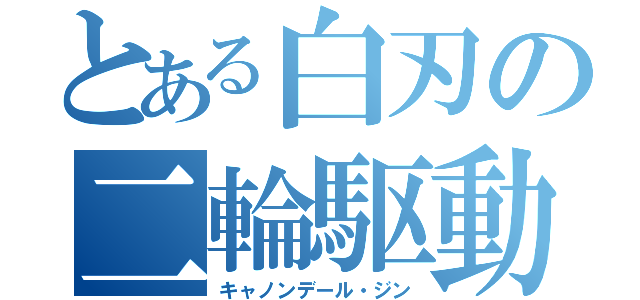 とある白刃の二輪駆動
キャノンデール・ジン